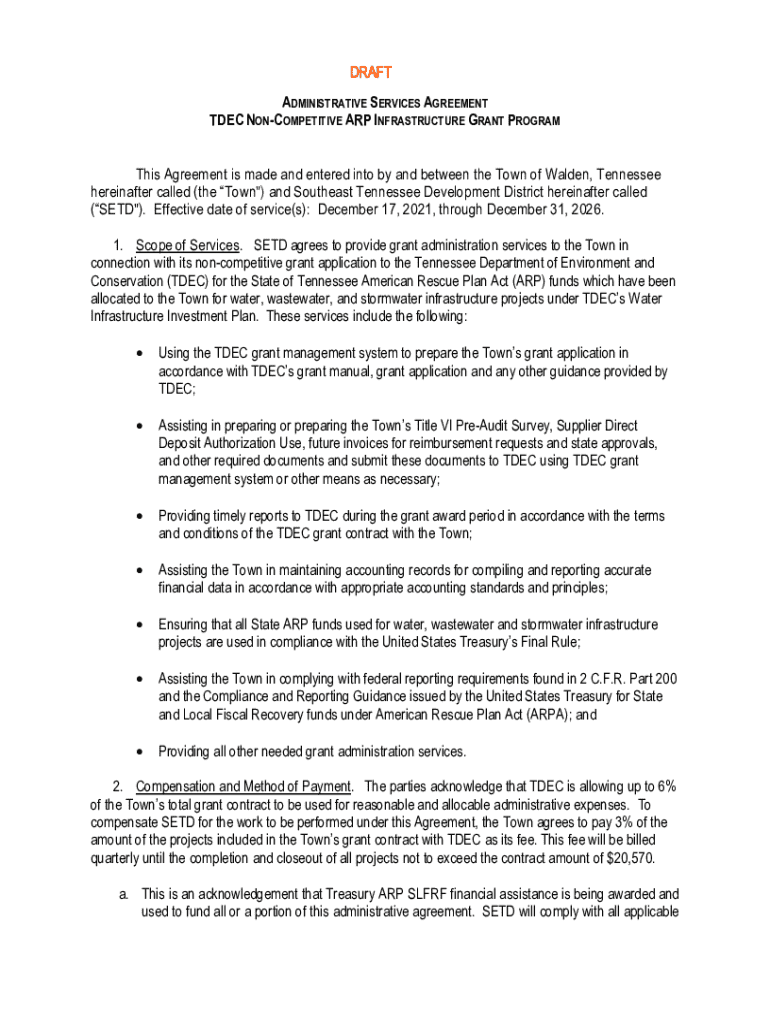 DRAFT

ADMINISTRATIVE SERVICES AGREEMENT
TDEC NON-COMPETITIVE ARP INFRASTRUCTURE GRANT PROGRAM

This Agreement is made and entered into by and between the Town of Walden, Tennessee hereinafter called (the "Town") and Southeast Tennessee Development District hereinafter called ("SETD"). Effective date of service(s): December 17, 2021, through December 31, 2026.

1. Scope of Services. SETD agrees to provide grant administration services to the Town in connection with its non-competitive grant application to the Tennessee Department of Environment and Conservation (TDEC) for the State of Tennessee American Rescue Plan Act (ARP) funds which have been allocated to the Town for water, wastewater, and stormwater infrastructure projects under TDEC's Water Infrastructure Investment Plan. These services include the following:

• Using the TDEC grant management system to prepare the Town's grant application in accordance with TDEC's grant manual, grant application and any other guidance provided by TDEC;

• Assisting in preparing or preparing the Town's Title VI Pre-Audit Survey, Supplier Direct Deposit Authorization Use, future invoices for reimbursement requests and state approvals, and other required documents and submit these documents to TDEC using TDEC grant management system or other means as necessary;

• Providing timely reports to TDEC during the grant award period in accordance with the terms and conditions of the TDEC grant contract with the Town;

• Assisting the Town in maintaining accounting records for compiling and reporting accurate financial data in accordance with appropriate accounting standards and principles;

• Ensuring that all State ARP funds used for water, wastewater and stormwater infrastructure projects are used in compliance with the United States Treasury's Final Rule;

• Assisting the Town in complying with federal reporting requirements found in 2 C.F.R. Part 200 and the Compliance and Reporting Guidance issued by the United States Treasury for State and Local Fiscal Recovery funds under American Rescue Plan Act (ARPA); and

• Providing all other needed grant administration services.

2. Compensation and Method of Payment. The parties acknowledge that TDEC is allowing up to 6% of the Town's total grant contract to be used for reasonable and allocable administrative expenses. To compensate SETD for the work to be performed under this Agreement, the Town agrees to pay 3% of the amount of the projects included in the Town's grant contract with TDEC as its fee. This fee will be billed quarterly until the completion and closeout of all projects not to exceed the contract amount of $20,570.

a. This is an acknowledgement that Treasury ARP SLFRF financial assistance is being awarded and used to fund all or a portion of this administrative agreement. SETD will comply with all applicable